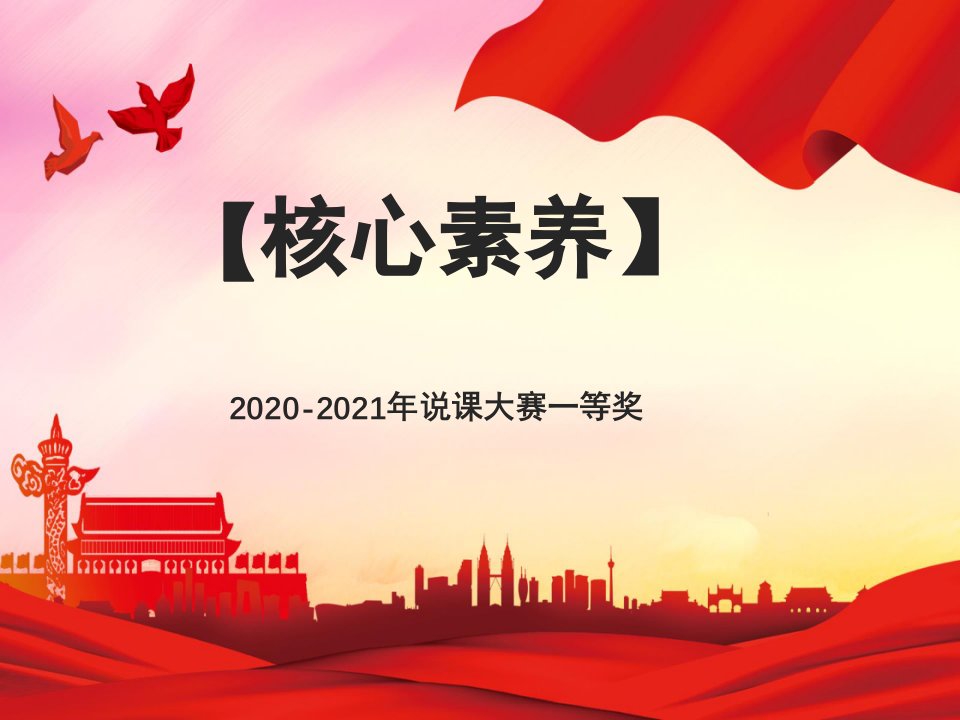 【核心素养】

2020-2021年说课大赛一等奖